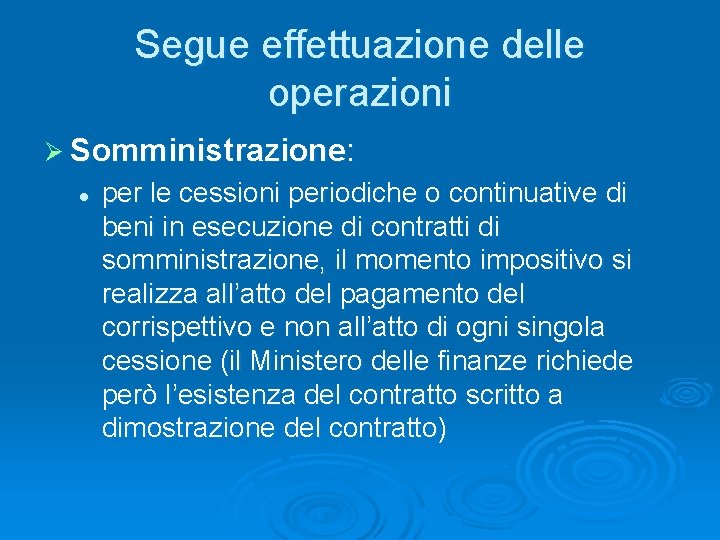 Segue effettuazione delle operazioni

➢ Somministrazione:

• per le cessioni periodiche o continuative di beni in esecuzione di contratti di somministrazione, il momento impositivo si realizza all'atto del pagamento del corrispettivo e non all'atto di ogni singola cessione (il Ministero delle finanze richiede però l'esistenza del contratto scritto a dimostrazione del contratto)